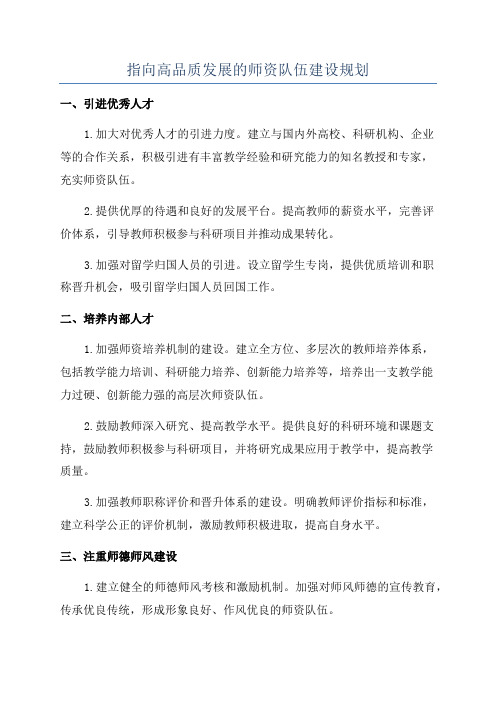 指向高品质发展的师资队伍建设规划

一、引进优秀人才

1.加大对优秀人才的引进力度。建立与国内外高校、科研机构、企业等的合作关系，积极引进有丰富教学经验和研究能力的知名教授和专家，充实师资队伍。

2.提供优厚的待遇和良好的发展平台。提高教师的薪资水平，完善评价体系，引导教师积极参与科研项目并推动成果转化。

3.加强对留学归国人员的引进。设立留学生专岗，提供优质培训和职称晋升机会，吸引留学归国人员回国工作。

二、培养内部人才

1.加强师资培养机制的建设。建立全方位、多层次的教师培养体系，包括教学能力培训、科研能力培养、创新能力培养等，培养出一支教学能力过硬、创新能力强的高层次师资队伍。

2.鼓励教师深入研究、提高教学水平。提供良好的科研环境和课题支持，鼓励教师积极参与科研项目，并将研究成果应用于教学中，提高教学质量。

3.加强教师职称评价和晋升体系的建设。明确教师评价指标和标准，建立科学公正的评价机制，激励教师积极进取，提高自身水平。

三、注重师德师风建设

1.建立健全的师德师风考核和激励机制。加强对师风师德的宣传教育，传承优良传统，形成形象良好、作风优良的师资队伍。